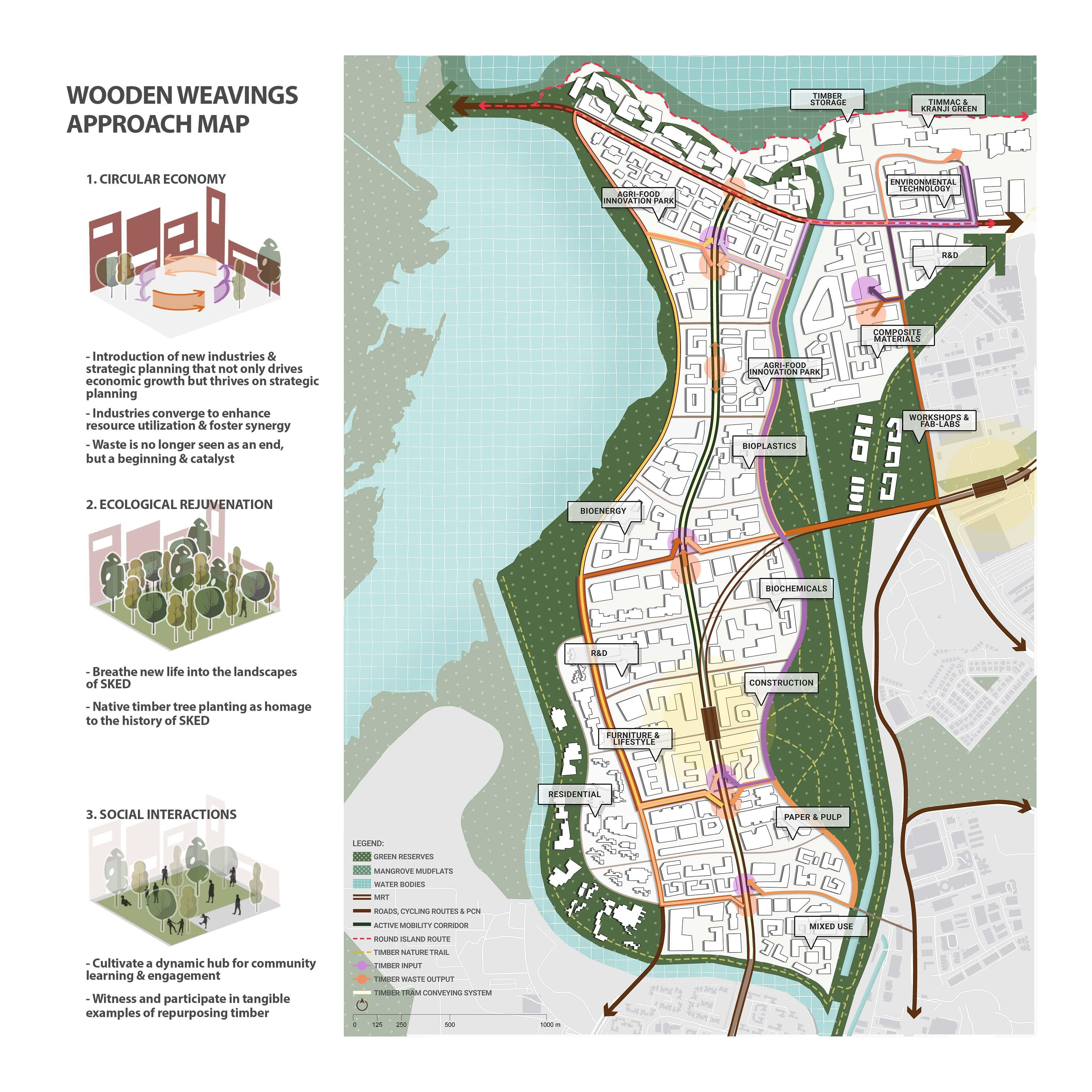 WOODEN WEAVINGS APPROACH MAP

1. CIRCULAR ECONOMY

- Introduction of new industries & strategic planning that not only drives economic growth but thrives on strategic planning

- Industries converge to enhance resource utilization & foster synergy

- Waste is no longer seen as an end, but a beginning & catalyst

2. ECOLOGICAL REJUVENATION

- Breathe new life into the landscapes of SKED

- Native timber tree planting as homage to the history of SKED

3. SOCIAL INTERACTIONS

- Cultivate a dynamic hub for community learning & engagement

- Witness and participate in tangible examples of repurposing timber

TIMBER STORAGE

TIMMAC & KRANJI GREEN

ENVIRONMENTAL TECHNOLOGY

AGRI-FOOD INNOVATION PARK

R&D

COMPOSITE MATERIALS

AGRI-FOOD INNOVATION PARK

WORKSHOPS & FAB-LABS

BIOPLASTICS

BIOENERGY

BIOCHEMICALS

R&D

CONSTRUCTION

FURNITURE & LIFESTYLE

RESIDENTIAL

PAPER & PULP

MIXED USE

LEGEND:
GREEN RESERVES
MANGROVE MUDFLATS
WATER BODIES
MRT
ROADS, CYCLING ROUTES & PCN
ACTIVE MOBILITY CORRIDOR
ROUND ISLAND ROUTE
TIMBER NATURE TRAIL
TIMBER INPUT
TIMBER WASTE OUTPUT
TIMBER TRAM CONVEYING SYSTEM

0 125 250 500 1000 m